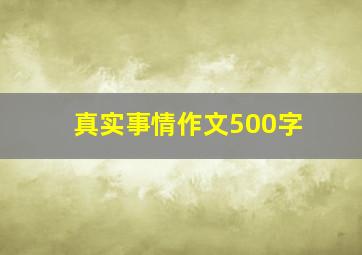 真实事情作文500字